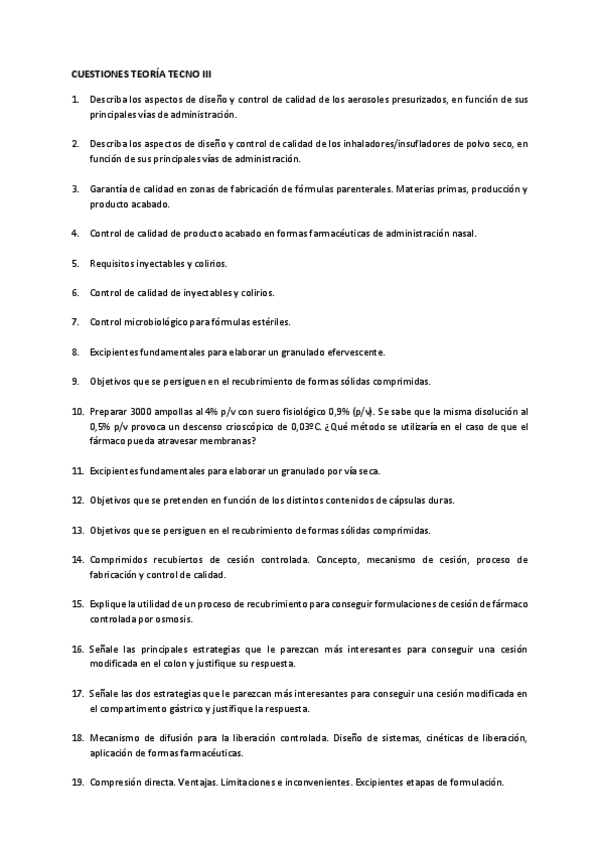 CUESTIONES TEORÍA TECNO III

1. Describa los aspectos de diseño y control de calidad de los aerosoles presurizados, en función de sus principales vías de administración.

2. Describa los aspectos de diseño y control de calidad de los inhaladores/insufladores de polvo seco, en función de sus principales vías de administración.

3. Garantía de calidad en zonas de fabricación de fórmulas parenterales. Materias primas, producción y producto acabado.

4. Control de calidad de producto acabado en formas farmacéuticas de administración nasal.

5. Requisitos inyectables y colirios.

6. Control de calidad de inyectables y colirios.

7. Control microbiológico para fórmulas estériles.

8. Excipientes fundamentales para elaborar un granulado efervescente.

9. Objetivos que se persiguen en el recubrimiento de formas sólidas comprimidas.

10. Preparar 3000 ampollas al 4% p/v con suero fisiológico 0,9% (p/v). Se sabe que la misma disolución al 0,5% p/v provoca un descenso crioscópico de 0,03ºC. ¿Qué método se utilizaría en el caso de que el fármaco pueda atravesar membranas?

11. Excipientes fundamentales para elaborar un granulado por vía seca.

12. Objetivos que se pretenden en función de los distintos contenidos de cápsulas duras.

13. Objetivos que se persiguen en el recubrimiento de formas sólidas comprimidas.

14. Comprimidos recubiertos de cesión controlada. Concepto, mecanismo de cesión, proceso de fabricación y control de calidad.

15. Explique la utilidad de un proceso de recubrimiento para conseguir formulaciones de cesión de fármaco controlada por osmosis.

16. Señale las principales estrategias que le parezcan más interesantes para conseguir una cesión modificada en el colon y justifique su respuesta.

17. Señale las dos estrategias que le parezcan más interesantes para conseguir una cesión modificada en el compartimento gástrico y justifique la respuesta.

18. Mecanismo de difusión para la liberación controlada. Diseño de sistemas, cinéticas de liberación, aplicación de formas farmacéuticas.

19. Compresión directa. Ventajas. Limitaciones e inconvenientes. Excipientes etapas de formulación.